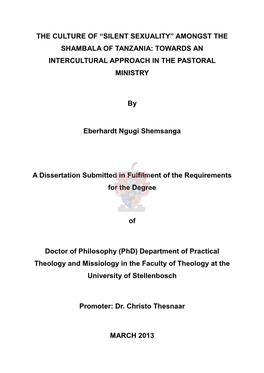 THE CULTURE OF "SILENT SEXUALITY" AMONGST THE SHAMBALA OF TANZANIA: TOWARDS AN INTERCULTURAL APPROACH IN THE PASTORAL MINISTRY

By

Eberhardt Ngugi Shemsanga

A Dissertation Submitted in Fulfilment of the Requirements for the Degree

of

Doctor of Philosophy (PhD) Department of Practical Theology and Missiology in the Faculty of Theology at the University of Stellenbosch

Promoter: Dr. Christo Thesnaar

MARCH 2013